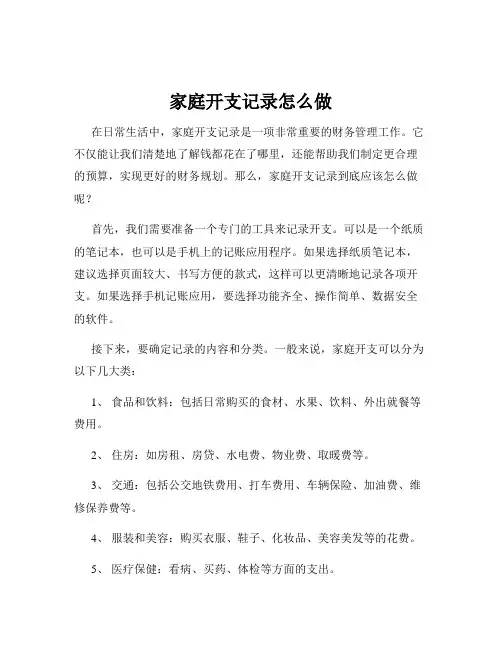 家庭开支记录怎么做

在日常生活中，家庭开支记录是一项非常重要的财务管理工作。它不仅能让我们清楚地了解钱都花在了哪里，还能帮助我们制定更合理的预算，实现更好的财务规划。那么，家庭开支记录到底应该怎么做呢？

首先，我们需要准备一个专门的工具来记录开支。可以是一个纸质的笔记本，也可以是手机上的记账应用程序。如果选择纸质笔记本，建议选择页面较大、书写方便的款式，这样可以更清晰地记录各项开支。如果选择手机记账应用，要选择功能齐全、操作简单、数据安全的软件。

接下来，要确定记录的内容和分类。一般来说，家庭开支可以分为以下几大类：

1、 食品和饮料：包括日常购买的食材、水果、饮料、外出就餐等费用。

2、 住房：如房租、房贷、水电费、物业费、取暖费等。

3、 交通：包括公交地铁费用、打车费用、车辆保险、加油费、维修保养费等。

4、 服装和美容：购买衣服、鞋子、化妆品、美容美发等的花费。

5、 医疗保健：看病、买药、体检等方面的支出。